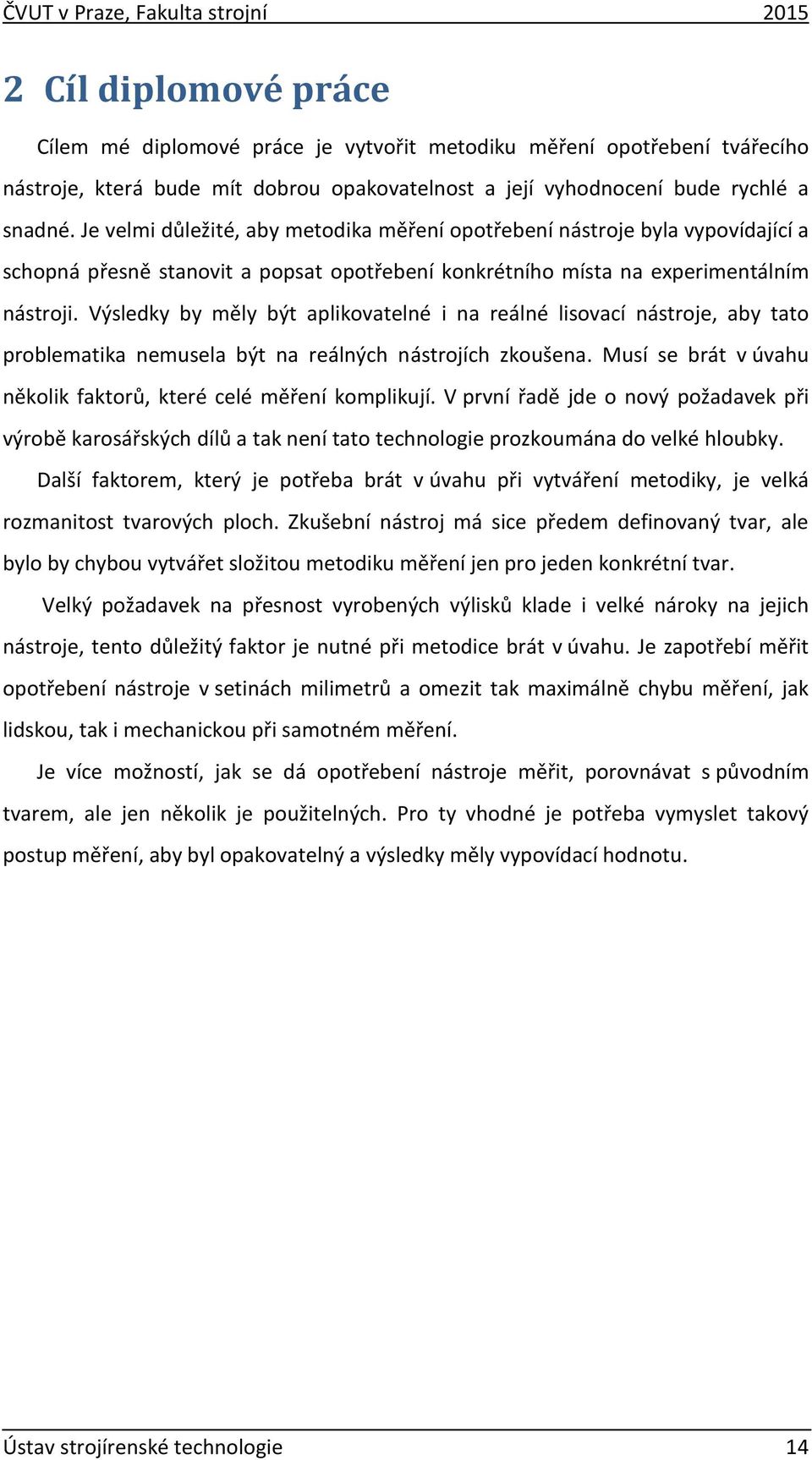 ČVUT v Praze, Fakulta strojní 2015

2 Cíl diplomové práce

Cílem mé diplomové práce je vytvořit metodiku měření opotřebení tvářecího nástroje, která bude mít dobrou opakovatelnost a její vyhodnocení bude rychlé a snadné. Je velmi důležité, aby metodika měření opotřebení nástroje byla vypovídající a schopná přesně stanovit a popsat opotřebení konkrétního místa na experimentálním nástroji. Výsledky by měly být aplikovatelné i na reálné lisovací nástroje, aby tato problematika nemusela být na reálných nástrojích zkoušena. Musí se brát v úvahu několik faktorů, které celé měření komplikují. V první řadě jde o nový požadavek při výrobě karosářských dílů a tak není tato technologie prozkoumána do velké hloubky.

Další faktorem, který je potřeba brát v úvahu při vytváření metodiky, je velká rozmanitost tvarových ploch. Zkušební nástroj má sice předem definovaný tvar, ale bylo by chybou vytvářet složitou metodiku měření jen pro jeden konkrétní tvar.

Velký požadavek na přesnost vyrobených výlisků klade i velké nároky na jejich nástroje, tento důležitý faktor je nutné při metodice brát v úvahu. Je zapotřebí měřit opotřebení nástroje v setinách milimetrů a omezit tak maximálně chybu měření, jak lidskou, tak i mechanickou při samotném měření.

Je více možností, jak se dá opotřebení nástroje měřit, porovnávat s původním tvarem, ale jen několik je použitelných. Pro ty vhodné je potřeba vymyslet takový postup měření, aby byl opakovatelný a výsledky měly vypovídací hodnotu.

Ústav strojírenské technologie 14